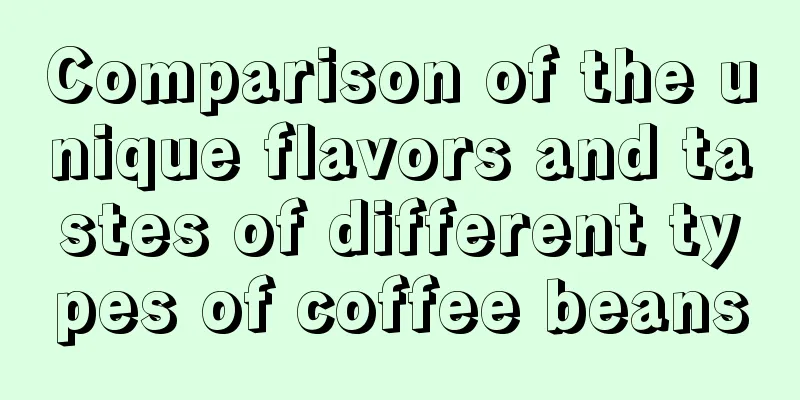 Comparison of the unique flavors and tastes of different types of coffee beans